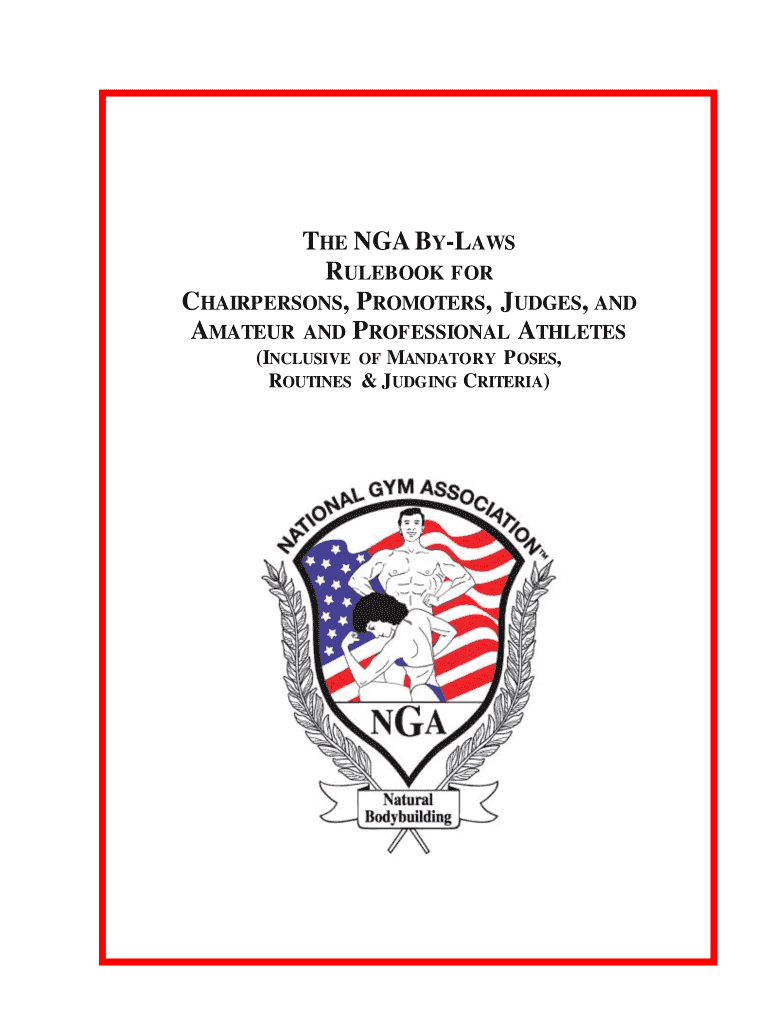 THE NGA BY-LAWS
RULEBOOK FOR
CHAIRPERSONS, PROMOTERS, JUDGES, AND
AMATEUR AND PROFESSIONAL ATHLETES
(INCLUSIVE OF MANDATORY POSES,
ROUTINES & JUDGING CRITERIA)

NATIONAL GYM ASSOCIATION™

NGA

Natural
Bodybuilding